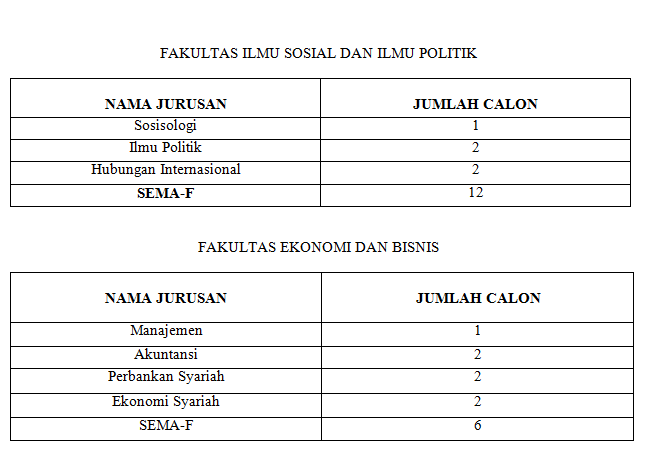 FAKULTAS ILMU SOSIAL DAN ILMU POLITIK

| NAMA JURUSAN | JUMLAH CALON |
|---|---|
| Sosisologi | 1 |
| Ilmu Politik | 2 |
| Hubungan Internasional | 2 |
| **SEMA-F** | 12 |

FAKULTAS EKONOMI DAN BISNIS

| NAMA JURUSAN | JUMLAH CALON |
|---|---|
| Manajemen | 1 |
| Akuntansi | 2 |
| Perbankan Syariah | 2 |
| Ekonomi Syariah | 2 |
| SEMA-F | 6 |